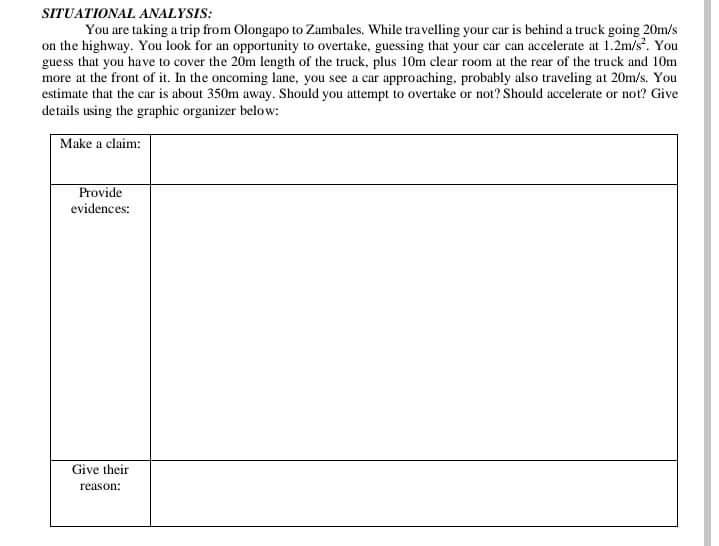 SITUATIONAL ANALYSIS:

You are taking a trip from Olongapo to Zambales. While travelling your car is behind a truck going 20m/s on the highway. You look for an opportunity to overtake, guessing that your car can accelerate at $1.2m/s^2$. You guess that you have to cover the 20m length of the truck, plus 10m clear room at the rear of the truck and 10m more at the front of it. In the oncoming lane, you see a car approaching, probably also traveling at 20m/s. You estimate that the car is about 350m away. Should you attempt to overtake or not? Should accelerate or not? Give details using the graphic organizer below:

| Make a claim: | |
|---|---|
| Provide evidences: | |
| Give their reason: | |